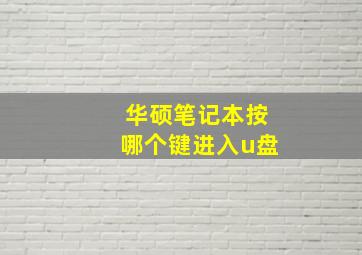 华硕笔记本按
哪个键进入u盘